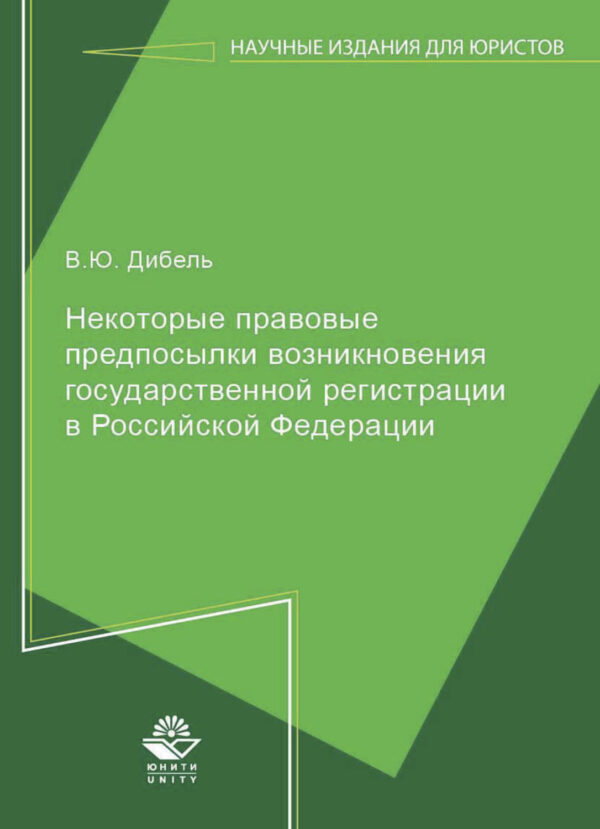 НАУЧНЫЕ ИЗДАНИЯ ДЛЯ ЮРИСТОВ

В.Ю. Дибель

Некоторые правовые предпосылки возникновения государственной регистрации в Российской Федерации

ЮНИТИ
UNITY